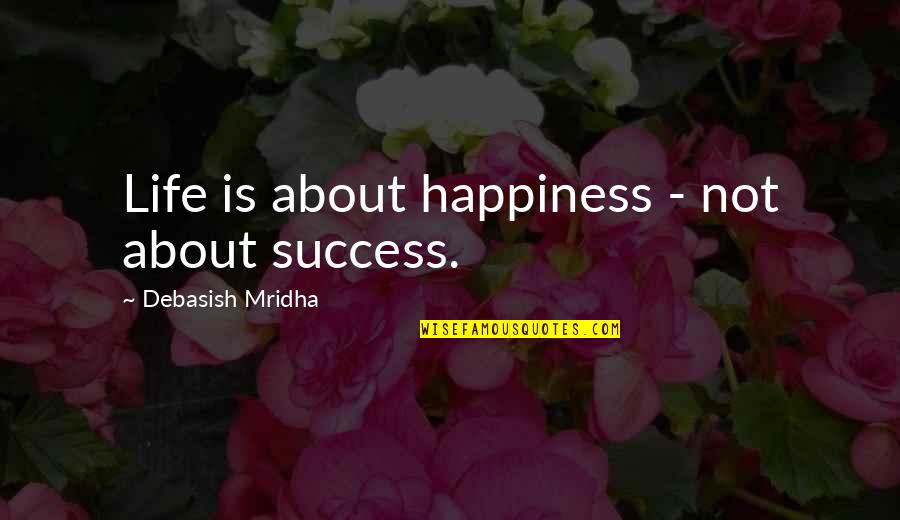 Life is about happiness - not about success.

~ Debasish Mridha

WISEFAMOUSQUOTES.COM